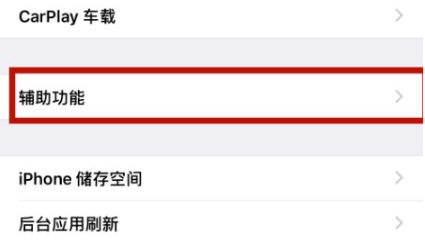 CarPlay 车载

辅助功能

iPhone 储存空间

后台应用刷新